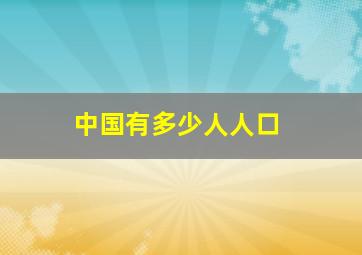 中国有多少人人口